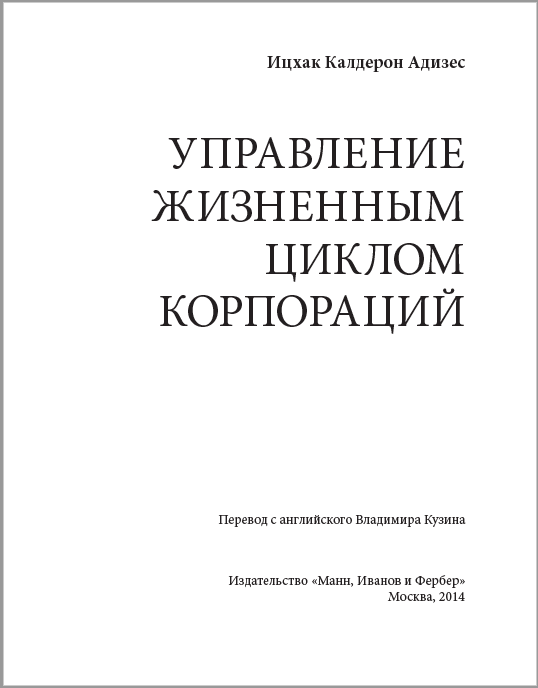 Ицхак Калдерон Адизес

УПРАВЛЕНИЕ
ЖИЗНЕННЫМ
ЦИКЛОМ
КОРПОРАЦИЙ

Перевод с английского Владимира Кузина

Издательство «Манн, Иванов и Фербер»
Москва, 2014